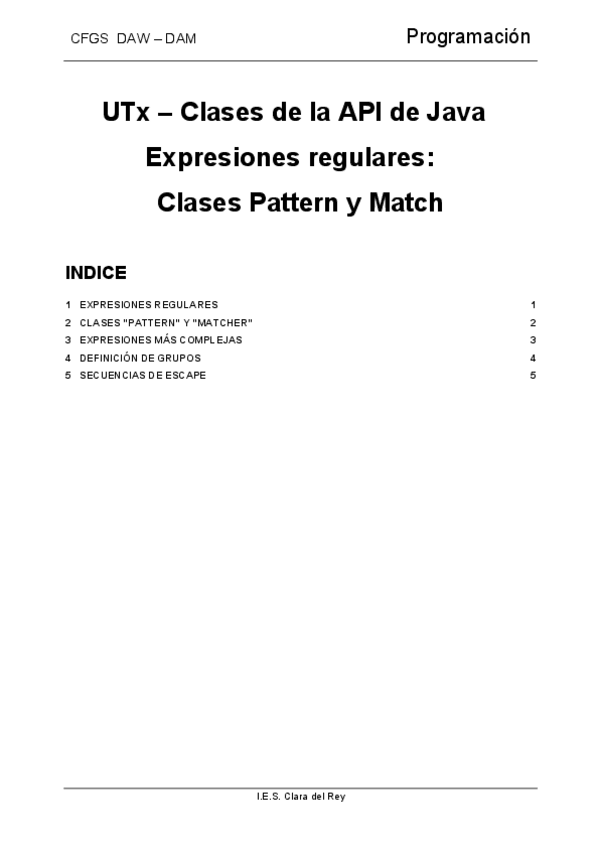 CFGS DAW – DAM

Programación

UTx – Clases de la API de Java

Expresiones regulares:

Clases Pattern y Match

INDICE

1 EXPRESIONES REGULARES 1
2 CLASES "PATTERN" Y "MATCHER" 2
3 EXPRESIONES MÁS COMPLEJAS 3
4 DEFINICIÓN DE GRUPOS 4
5 SECUENCIAS DE ESCAPE 5

I.E.S. Clara del Rey